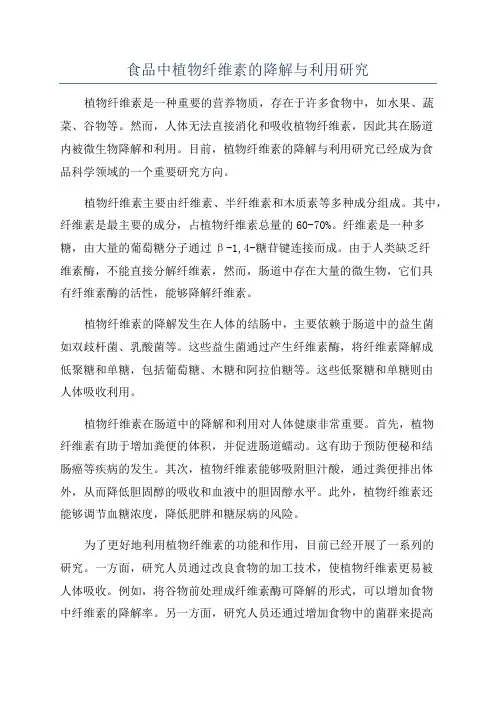 食品中植物纤维素的降解与利用研究

植物纤维素是一种重要的营养物质，存在于许多食物中，如水果、蔬菜、谷物等。然而，人体无法直接消化和吸收植物纤维素，因此其在肠道内被微生物降解和利用。目前，植物纤维素的降解与利用研究已经成为食品科学领域的一个重要研究方向。

植物纤维素主要由纤维素、半纤维素和木质素等多种成分组成。其中，纤维素是最主要的成分，占植物纤维素总量的60-70%。纤维素是一种多糖，由大量的葡萄糖分子通过β-1,4-糖苷键连接而成。由于人类缺乏纤维素酶，不能直接分解纤维素，然而，肠道中存在大量的微生物，它们具有纤维素酶的活性，能够降解纤维素。

植物纤维素的降解发生在人体的结肠中，主要依赖于肠道中的益生菌如双歧杆菌、乳酸菌等。这些益生菌通过产生纤维素酶，将纤维素降解成低聚糖和单糖，包括葡萄糖、木糖和阿拉伯糖等。这些低聚糖和单糖则由人体吸收利用。

植物纤维素在肠道中的降解和利用对人体健康非常重要。首先，植物纤维素有助于增加粪便的体积，并促进肠道蠕动。这有助于预防便秘和结肠癌等疾病的发生。其次，植物纤维素能够吸附胆汁酸，通过粪便排出体外，从而降低胆固醇的吸收和血液中的胆固醇水平。此外，植物纤维素还能够调节血糖浓度，降低肥胖和糖尿病的风险。

为了更好地利用植物纤维素的功能和作用，目前已经开展了一系列的研究。一方面，研究人员通过改良食物的加工技术，使植物纤维素更易被人体吸收。例如，将谷物前处理成纤维素酶可降解的形式，可以增加食物中纤维素的降解率。另一方面，研究人员还通过增加食物中的菌群来提高